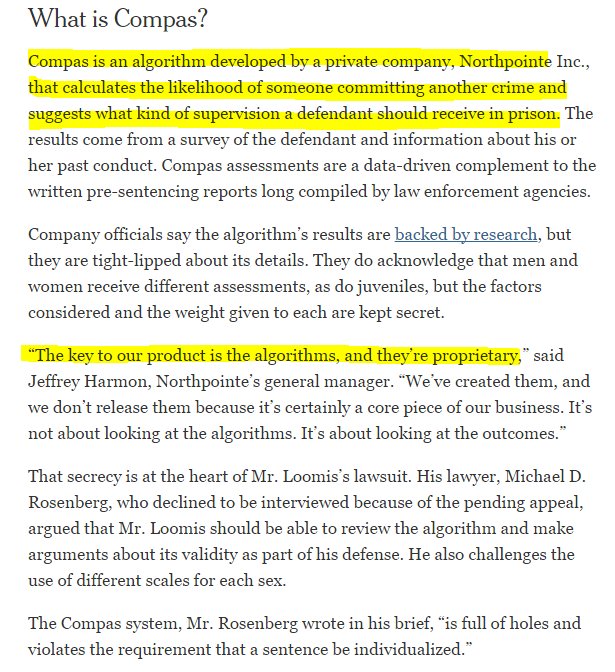 What is Compas?

Compas is an algorithm developed by a private company, Northpointe Inc., that calculates the likelihood of someone committing another crime and suggests what kind of supervision a defendant should receive in prison. The results come from a survey of the defendant and information about his or her past conduct. Compas assessments are a data-driven complement to the written pre-sentencing reports long compiled by law enforcement agencies.

Company officials say the algorithm's results are backed by research, but they are tight-lipped about its details. They do acknowledge that men and women receive different assessments, as do juveniles, but the factors considered and the weight given to each are kept secret.

"The key to our product is the algorithms, and they're proprietary," said Jeffrey Harmon, Northpointe's general manager. "We've created them, and we don't release them because it's certainly a core piece of our business. It's not about looking at the algorithms. It's about looking at the outcomes."

That secrecy is at the heart of Mr. Loomis's lawsuit. His lawyer, Michael D. Rosenberg, who declined to be interviewed because of the pending appeal, argued that Mr. Loomis should be able to review the algorithm and make arguments about its validity as part of his defense. He also challenges the use of different scales for each sex.

The Compas system, Mr. Rosenberg wrote in his brief, "is full of holes and violates the requirement that a sentence be individualized."